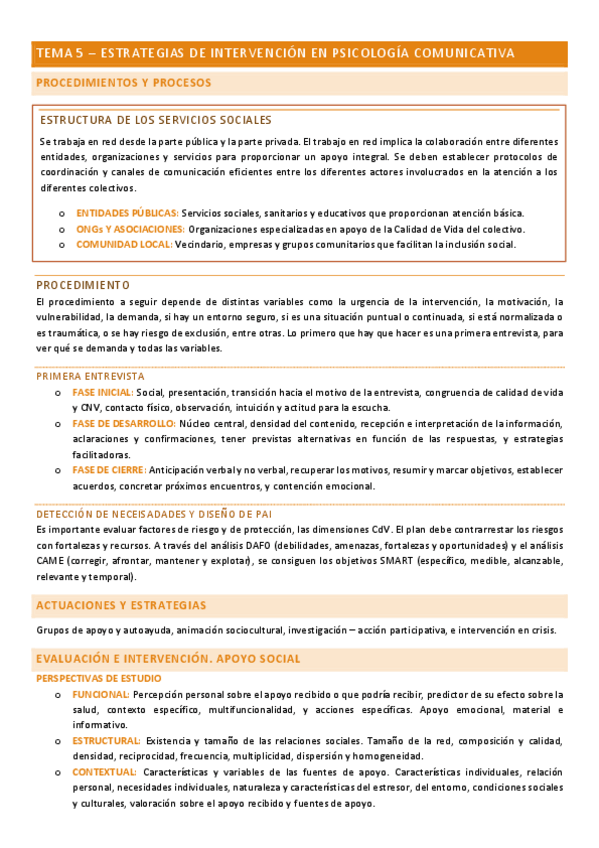 TEMA 5 – ESTRATEGIAS DE INTERVENCIÓN EN PSICOLOGÍA COMUNICATIVA

PROCEDIMIENTOS Y PROCESOS

ESTRUCTURA DE LOS SERVICIOS SOCIALES

Se trabaja en red desde la parte pública y la parte privada. El trabajo en red implica la colaboración entre diferentes entidades, organizaciones y servicios para proporcionar un apoyo integral. Se deben establecer protocolos de coordinación y canales de comunicación eficientes entre los diferentes actores involucrados en la atención a los diferentes colectivos.

o ENTIDADES PÚBLICAS: Servicios sociales, sanitarios y educativos que proporcionan atención básica.
o ONGs Y ASOCIACIONES: Organizaciones especializadas en apoyo de la Calidad de Vida del colectivo.
o COMUNIDAD LOCAL: Vecindario, empresas y grupos comunitarios que facilitan la inclusión social.

PROCEDIMIENTO

El procedimiento a seguir depende de distintas variables como la urgencia de la intervención, la motivación, la vulnerabilidad, la demanda, si hay un entorno seguro, si es una situación puntual o continuada, si está normalizada o es traumática, o se hay riesgo de exclusión, entre otras. Lo primero que hay que hacer es una primera entrevista, para ver qué se demanda y todas las variables.

PRIMERA ENTREVISTA

o FASE INICIAL: Social, presentación, transición hacia el motivo de la entrevista, congruencia de calidad de vida y CNV, contacto físico, observación, intuición y actitud para la escucha.
o FASE DE DESARROLLO: Núcleo central, densidad del contenido, recepción e interpretación de la información, aclaraciones y confirmaciones, tener previstas alternativas en función de las respuestas, y estrategias facilitadoras.
o FASE DE CIERRE: Anticipación verbal y no verbal, recuperar los motivos, resumir y marcar objetivos, establecer acuerdos, concretar próximos encuentros, y contención emocional.

DETECCIÓN DE NECEISADADES Y DISEÑO DE PAI

Es importante evaluar factores de riesgo y de protección, las dimensiones CdV. El plan debe contrarrestar los riesgos con fortalezas y recursos. A través del análisis DAFO (debilidades, amenazas, fortalezas y oportunidades) y el análisis CAME (corregir, afrontar, mantener y explotar), se consiguen los objetivos SMART (específico, medible, alcanzable, relevante y temporal).

ACTUACIONES Y ESTRATEGIAS

Grupos de apoyo y autoayuda, animación sociocultural, investigación – acción participativa, e intervención en crisis.

EVALUACIÓN E INTERVENCIÓN. APOYO SOCIAL

PERSPECTIVAS DE ESTUDIO

o FUNCIONAL: Percepción personal sobre el apoyo recibido o que podría recibir, predictor de su efecto sobre la salud, contexto específico, multifuncionalidad, y acciones específicas. Apoyo emocional, material e informativo.
o ESTRUCTURAL: Existencia y tamaño de las relaciones sociales. Tamaño de la red, composición y calidad, densidad, reciprocidad, frecuencia, multiplicidad, dispersión y homogeneidad.
o CONTEXTUAL: Características y variables de las fuentes de apoyo. Características individuales, relación personal, necesidades individuales, naturaleza y características del estresor, del entorno, condiciones sociales y culturales, valoración sobre el apoyo recibido y fuentes de apoyo.